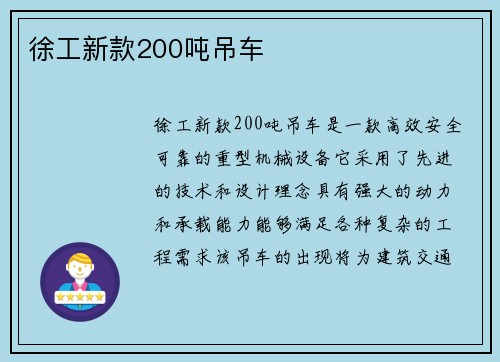 徐工新款200吨吊车

徐工新款200吨吊车是一款高效安全可靠的重型机械设备它采用了先进的技术和设计理念具有强大的动力和承载能力能够满足各种复杂的工程需求该吊车的出现将为建筑交通